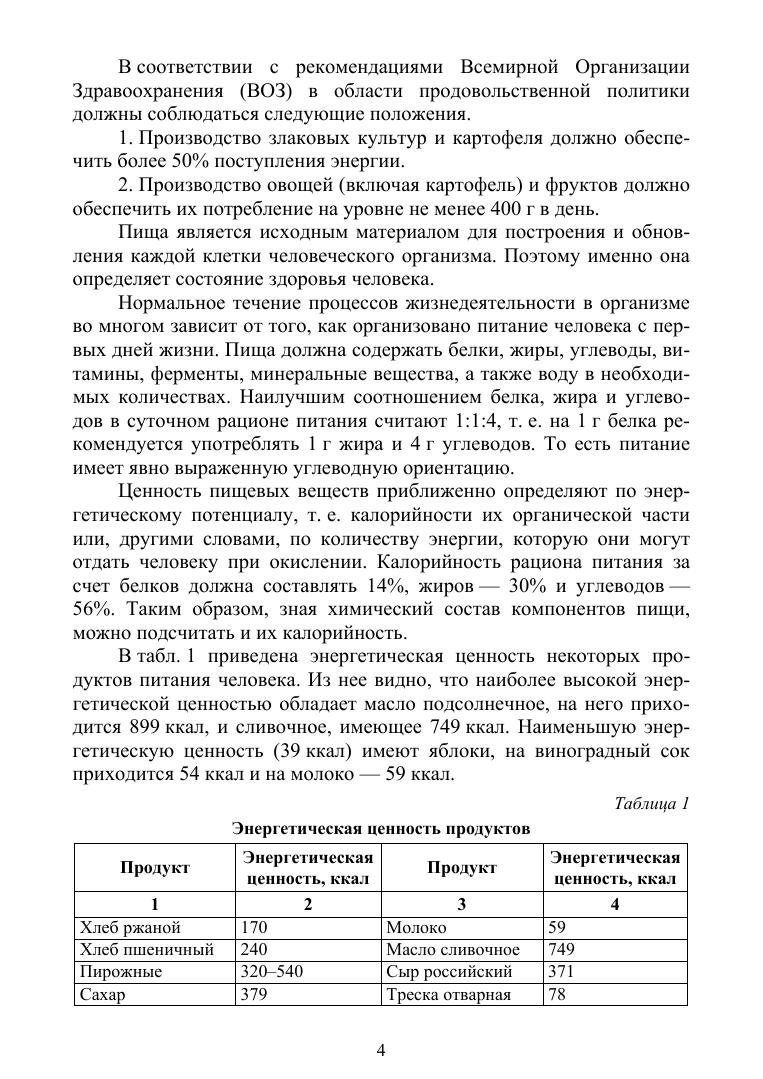 В соответствии с рекомендациями Всемирной Организации Здравоохранения (ВОЗ) в области продовольственной политики должны соблюдаться следующие положения.

1. Производство злаковых культур и картофеля должно обеспечить более 50% поступления энергии.

2. Производство овощей (включая картофель) и фруктов должно обеспечить их потребление на уровне не менее 400 г в день.

Пища является исходным материалом для построения и обновления каждой клетки человеческого организма. Поэтому именно она определяет состояние здоровья человека.

Нормальное течение процессов жизнедеятельности в организме во многом зависит от того, как организовано питание человека с первых дней жизни. Пища должна содержать белки, жиры, углеводы, витамины, ферменты, минеральные вещества, а также воду в необходимых количествах. Наилучшим соотношением белка, жира и углеводов в суточном рационе питания считают 1:1:4, т. е. на 1 г белка рекомендуется употреблять 1 г жира и 4 г углеводов. То есть питание имеет явно выраженную углеводную ориентацию.

Ценность пищевых веществ приближенно определяют по энергетическому потенциалу, т. е. калорийности их органической части или, другими словами, по количеству энергии, которую они могут отдать человеку при окислении. Калорийность рациона питания за счет белков должна составлять 14%, жиров — 30% и углеводов — 56%. Таким образом, зная химический состав компонентов пищи, можно подсчитать и их калорийность.

В табл. 1 приведена энергетическая ценность некоторых продуктов питания человека. Из нее видно, что наиболее высокой энергетической ценностью обладает масло подсолнечное, на него приходится 899 ккал, и сливочное, имеющее 749 ккал. Наименьшую энергетическую ценность (39 ккал) имеют яблоки, на виноградный сок приходится 54 ккал и на молоко — 59 ккал.

Таблица 1

Энергетическая ценность продуктов

| Продукт | Энергетическая ценность, ккал | Продукт | Энергетическая ценность, ккал |
|---|---|---|---|
| 1 | 2 | 3 | 4 |
| Хлеб ржаной | 170 | Молоко | 59 |
| Хлеб пшеничный | 240 | Масло сливочное | 749 |
| Пирожные | 320–540 | Сыр российский | 371 |
| Сахар | 379 | Треска отварная | 78 |

4